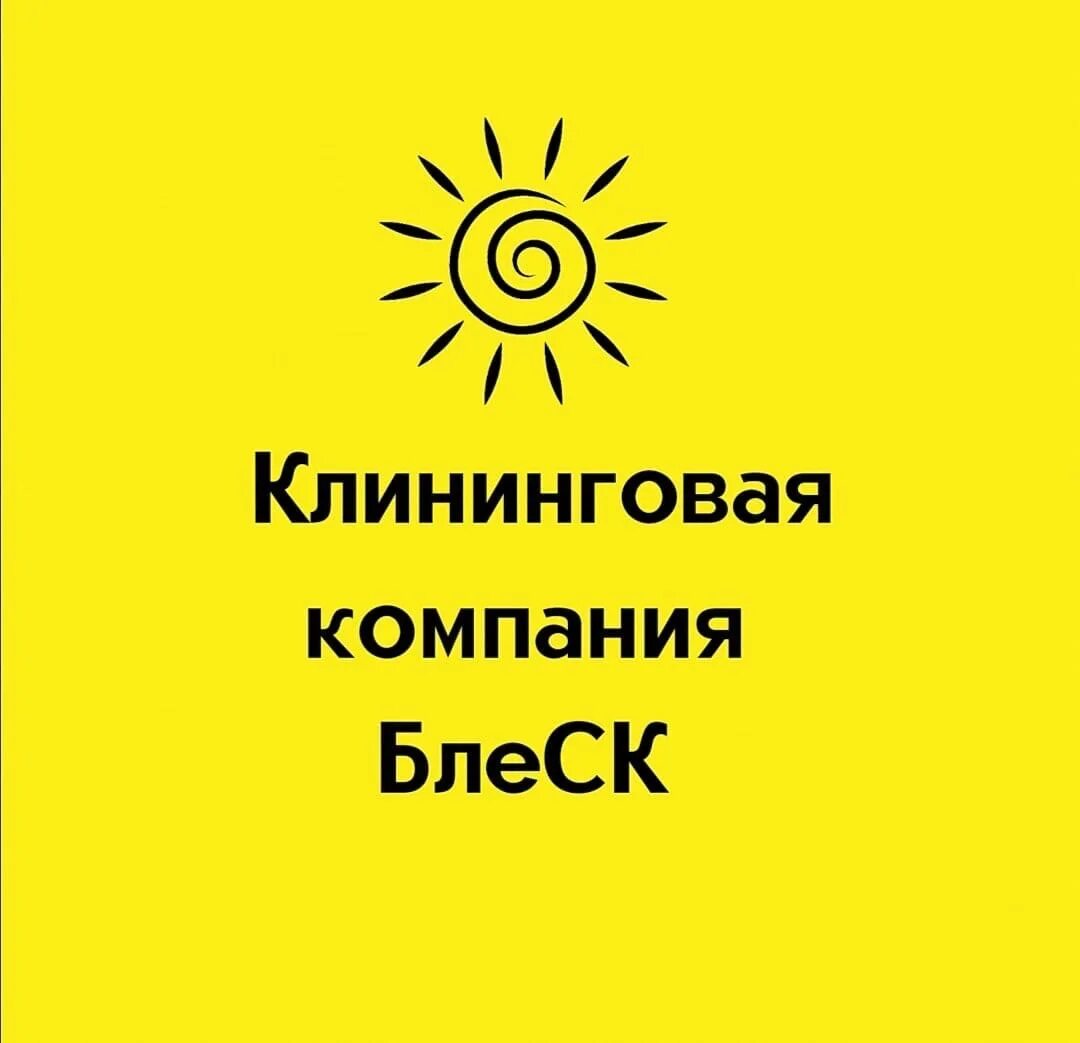 Клининговая компания БлеСК